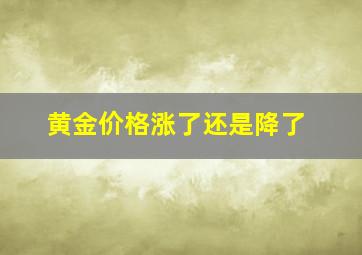 黄金价格涨了还是降了